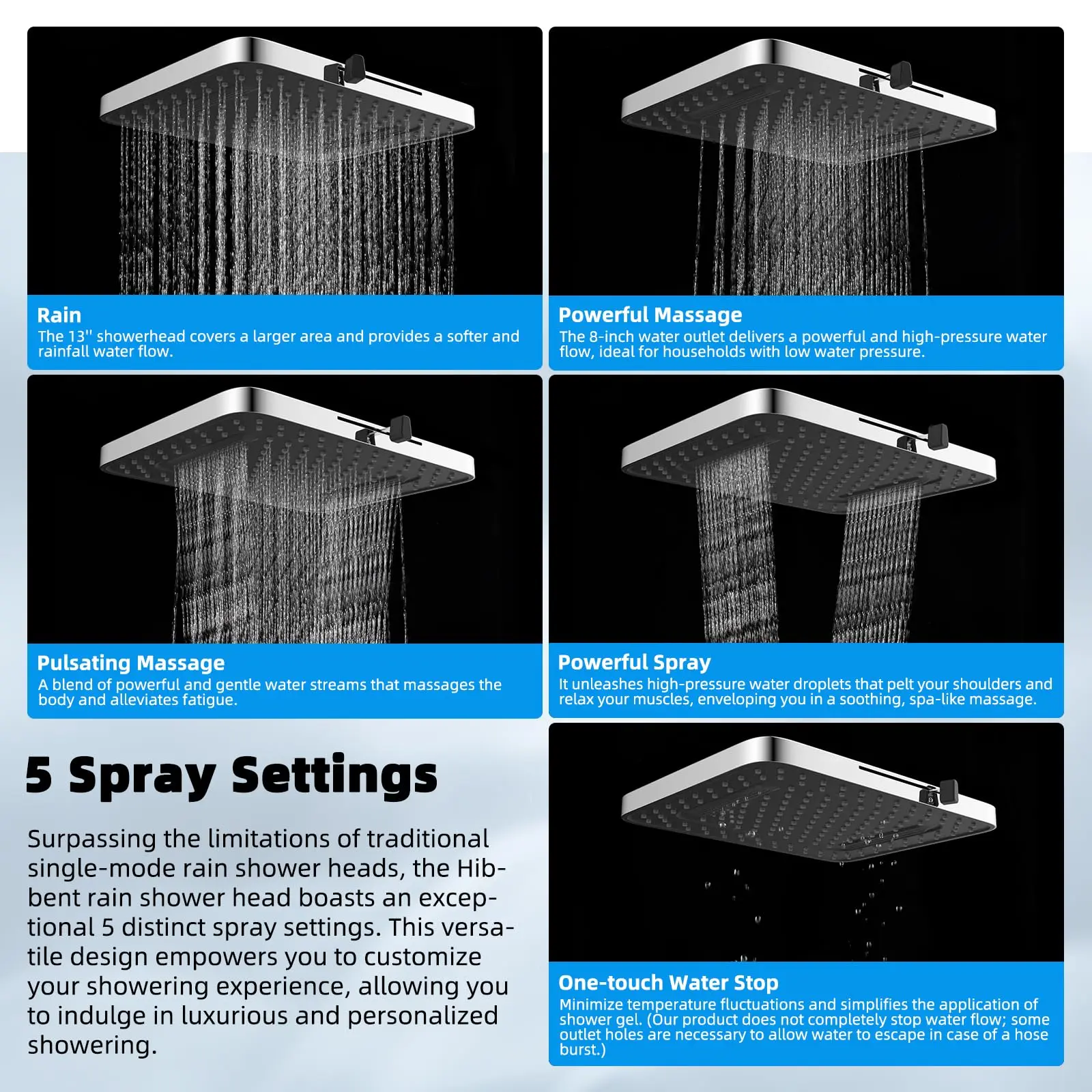 Rain
The 13'' showerhead covers a larger area and provides a softer and rainfall water flow.

Powerful Massage
The 8-inch water outlet delivers a powerful and high-pressure water flow, ideal for households with low water pressure.

Pulsating Massage
A blend of powerful and gentle water streams that massages the body and alleviates fatigue.

Powerful Spray
It unleashes high-pressure water droplets that pelt your shoulders and relax your muscles, enveloping you in a soothing, spa-like massage.

5 Spray Settings

Surpassing the limitations of traditional single-mode rain shower heads, the Hibbent rain shower head boasts an exceptional 5 distinct spray settings. This versatile design empowers you to customize your showering experience, allowing you to indulge in luxurious and personalized showering.

One-touch Water Stop
Minimize temperature fluctuations and simplifies the application of shower gel. (Our product does not completely stop water flow; some outlet holes are necessary to allow water to escape in case of a hose burst.)